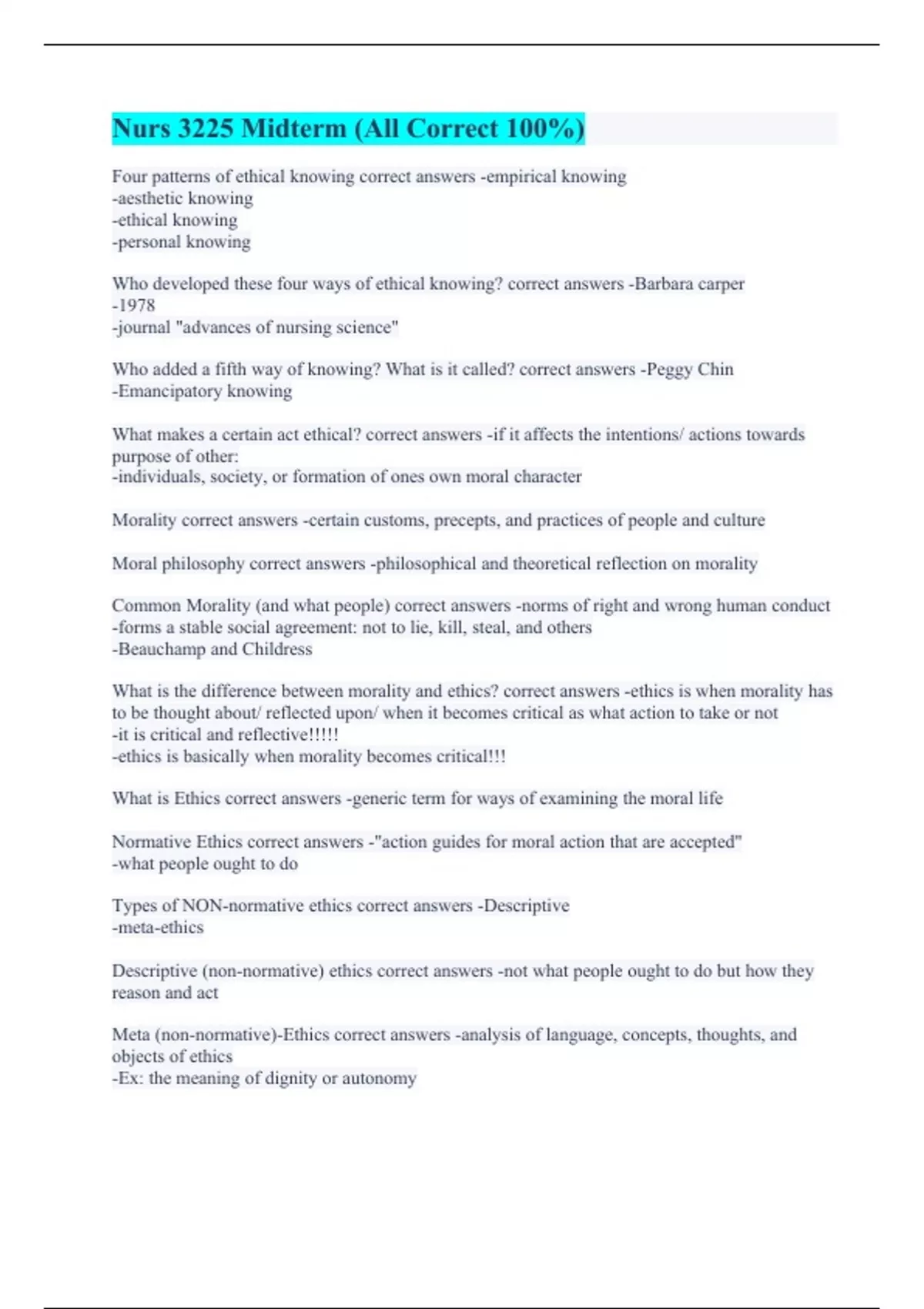 Nurs 3225 Midterm (All Correct 100%)

Four patterns of ethical knowing correct answers -empirical knowing
-aesthetic knowing
-ethical knowing
-personal knowing

Who developed these four ways of ethical knowing? correct answers -Barbara carper
-1978
-journal "advances of nursing science"

Who added a fifth way of knowing? What is it called? correct answers -Peggy Chin
-Emancipatory knowing

What makes a certain act ethical? correct answers -if it affects the intentions/ actions towards purpose of other:
-individuals, society, or formation of ones own moral character

Morality correct answers -certain customs, precepts, and practices of people and culture

Moral philosophy correct answers -philosophical and theoretical reflection on morality

Common Morality (and what people) correct answers -norms of right and wrong human conduct
-forms a stable social agreement: not to lie, kill, steal, and others
-Beauchamp and Childress

What is the difference between morality and ethics? correct answers -ethics is when morality has to be thought about/ reflected upon/ when it becomes critical as what action to take or not
-it is critical and reflective!!!!!
-ethics is basically when morality becomes critical!!!

What is Ethics correct answers -generic term for ways of examining the moral life

Normative Ethics correct answers -"action guides for moral action that are accepted"
-what people ought to do

Types of NON-normative ethics correct answers -Descriptive
-meta-ethics

Descriptive (non-normative) ethics correct answers -not what people ought to do but how they reason and act

Meta (non-normative)-Ethics correct answers -analysis of language, concepts, thoughts, and objects of ethics
-Ex: the meaning of dignity or autonomy